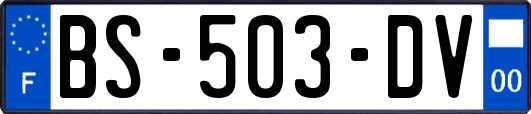 F
BS-503-DV
00